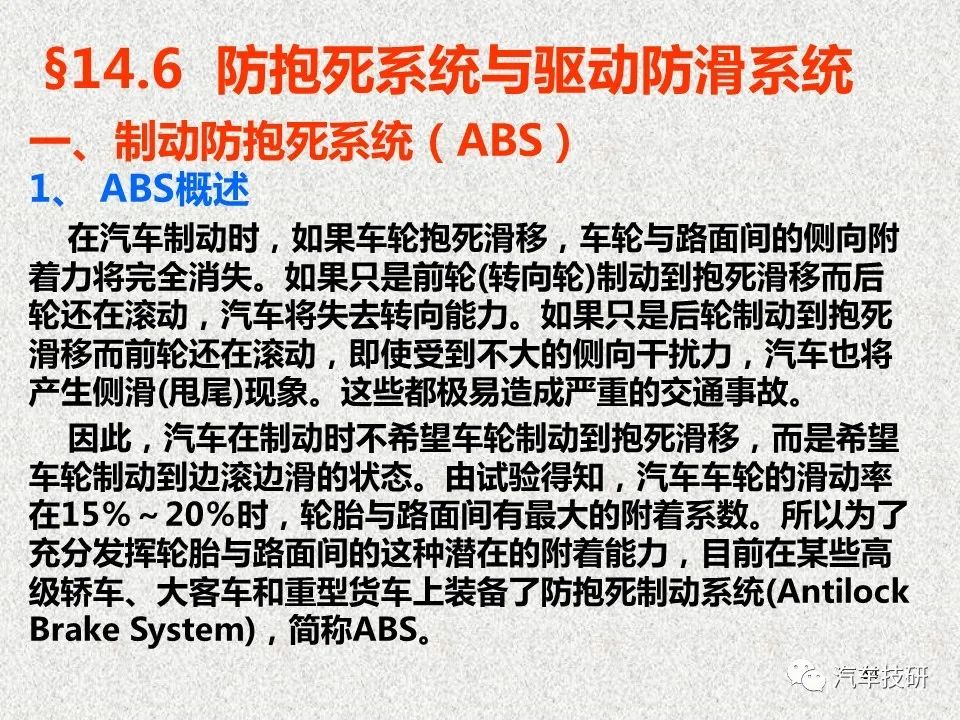 §14.6 防抱死系统与驱动防滑系统

一、制动防抱死系统（ABS）

1、 ABS概述

在汽车制动时，如果车轮抱死滑移，车轮与路面间的侧向附着力将完全消失。如果只是前轮(转向轮)制动到抱死滑移而后轮还在滚动，汽车将失去转向能力。如果只是后轮制动到抱死滑移而前轮还在滚动，即使受到不大的侧向干扰力，汽车也将产生侧滑(甩尾)现象。这些都极易造成严重的交通事故。

因此，汽车在制动时不希望车轮制动到抱死滑移，而是希望车轮制动到边滚边滑的状态。由试验得知，汽车车轮的滑动率在15%～20%时，轮胎与路面间有最大的附着系数。所以为了充分发挥轮胎与路面间的这种潜在的附着能力，目前在某些高级轿车、大客车和重型货车上装备了防抱死制动系统(Antilock Brake System)，简称ABS。

汽车技研